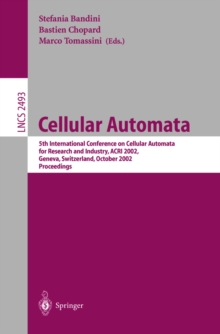 Stefania Bandini
Bastien Chopard
Marco Tomassini (Eds.)

LNCS 2493

Cellular Automata

5th International Conference on Cellular Automata for Research and Industry, ACRI 2002, Geneva, Switzerland, October 2002
Proceedings

Springer